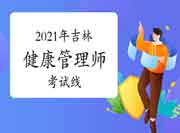 2021年吉林
健康管理师
考试线